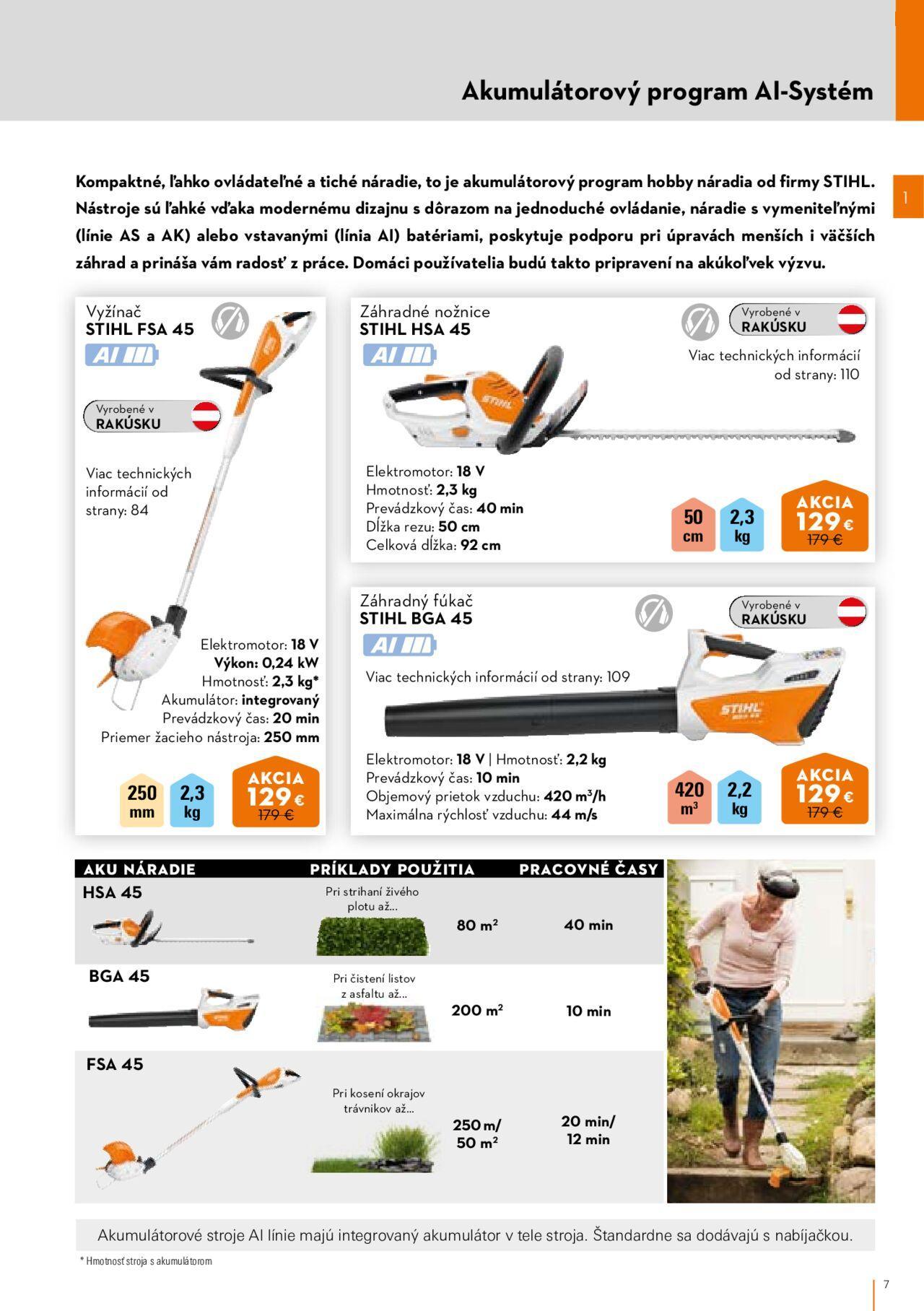 Akumulátorový program AI-Systém

1

Kompaktné, ľahko ovládateľné a tiché náradie, to je akumulátorový program hobby náradia od firmy STIHL. Nástroje sú ľahké vďaka modernému dizajnu s dôrazom na jednoduché ovládanie, náradie s vymeniteľnými (línie AS a AK) alebo vstavanými (línia AI) batériami, poskytuje podporu pri úpravách menších i väčších záhrad a prináša vám radosť z práce. Domáci používatelia budú takto pripravení na akúkoľvek výzvu.

Vyžínač
STIHL FSA 45
AI

Vyrobené v
RAKÚSKU

Viac technických informácií od strany: 84

Elektromotor: 18 V
Výkon: 0,24 kW
Hmotnosť: 2,3 kg*
Akumulátor: integrovaný
Prevádzkový čas: 20 min
Priemer žacieho nástroja: 250 mm

250 mm
2,3 kg
AKCIA 129 € 179 €

Záhradné nožnice
STIHL HSA 45
AI

Vyrobené v
RAKÚSKU

Viac technických informácií od strany: 110

STIHL

Elektromotor: 18 V
Hmotnosť: 2,3 kg
Prevádzkový čas: 40 min
Dĺžka rezu: 50 cm
Celková dĺžka: 92 cm

50 cm
2,3 kg
AKCIA 129 € 179 €

Záhradný fúkač
STIHL BGA 45
AI

Vyrobené v
RAKÚSKU

Viac technických informácií od strany: 109

STIHL

Elektromotor: 18 V | Hmotnosť: 2,2 kg
Prevádzkový čas: 10 min
Objemový prietok vzduchu: 420 m$^3$/h
Maximálna rýchlosť vzduchu: 44 m/s

420 m$^3$
2,2 kg
AKCIA 129 € 179 €

| AKU NÁRADIE | PRÍKLADY POUŽITIA | | PRACOVNÉ ČASY |
|---|---|---|---|
| HSA 45 | Pri strihaní živého plotu až... | 80 m$^2$ | 40 min |
| BGA 45 | Pri čistení listov z asfaltu až... | 200 m$^2$ | 10 min |
| FSA 45 | Pri kosení okrajov trávnikov až... | 250 m/ 50 m$^2$ | 20 min/ 12 min |

Akumulátorové stroje AI línie majú integrovaný akumulátor v tele stroja. Štandardne sa dodávajú s nabíjačkou.

* Hmotnosť stroja s akumulátorom

7